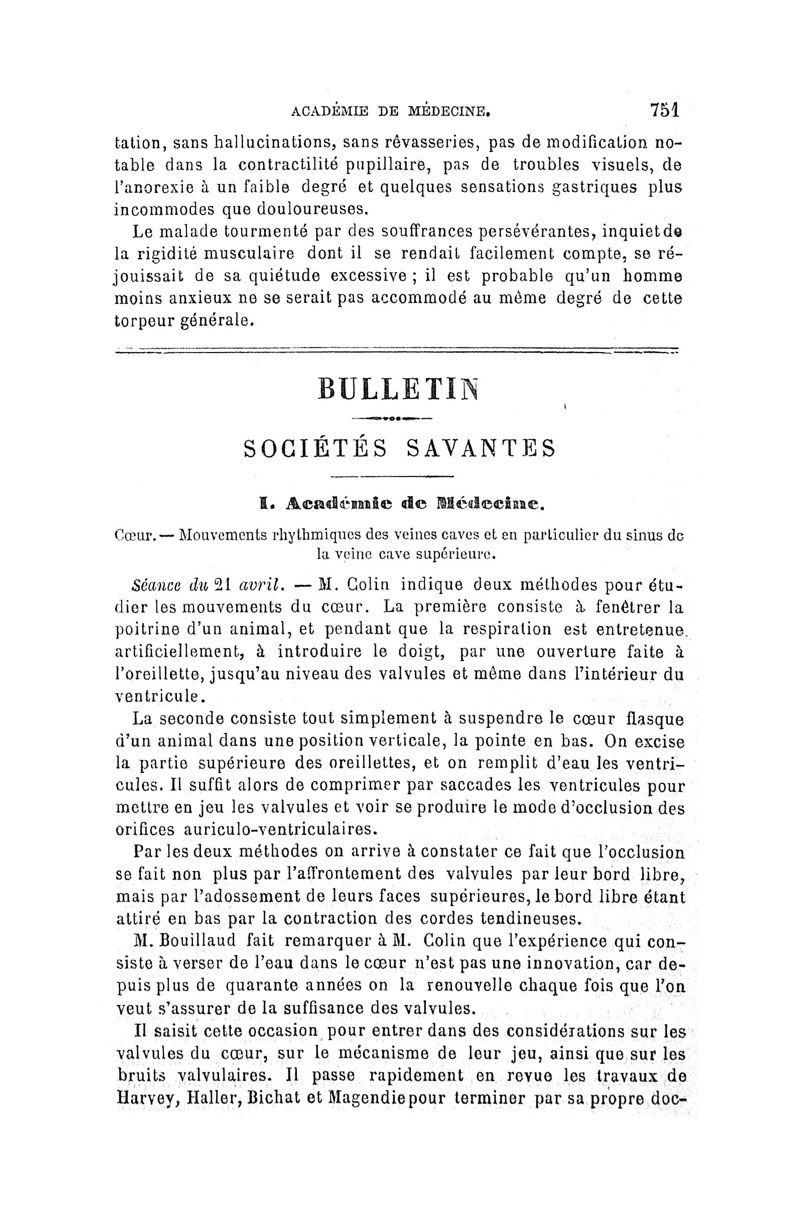 ACADÉMIE DE MÉDECINE. 751

tation, sans hallucinations, sans rêvasseries, pas de modification notable dans la contractilité pupillaire, pas de troubles visuels, de l'anorexie à un faible degré et quelques sensations gastriques plus incommodes que douloureuses.

Le malade tourmenté par des souffrances persévérantes, inquiet de la rigidité musculaire dont il se rendait facilement compte, se réjouissait de sa quiétude excessive ; il est probable qu'un homme moins anxieux ne se serait pas accommodé au même degré de cette torpeur générale.

BULLETIN

SOCIÉTÉS SAVANTES

I. Académie de Médecine.

Cœur. — Mouvements rhythmiques des veines caves et en particulier du sinus de la veine cave supérieure.

Séance du 21 avril. — M. Colin indique deux méthodes pour étudier les mouvements du cœur. La première consiste à fenêtrer la poitrine d'un animal, et pendant que la respiration est entretenue artificiellement, à introduire le doigt, par une ouverture faite à l'oreillette, jusqu'au niveau des valvules et même dans l'intérieur du ventricule.

La seconde consiste tout simplement à suspendre le cœur flasque d'un animal dans une position verticale, la pointe en bas. On excise la partie supérieure des oreillettes, et on remplit d'eau les ventricules. Il suffit alors de comprimer par saccades les ventricules pour mettre en jeu les valvules et voir se produire le mode d'occlusion des orifices auriculo-ventriculaires.

Par les deux méthodes on arrive à constater ce fait que l'occlusion se fait non plus par l'affrontement des valvules par leur bord libre, mais par l'adossement de leurs faces supérieures, le bord libre étant attiré en bas par la contraction des cordes tendineuses.

M. Bouillaud fait remarquer à M. Colin que l'expérience qui consiste à verser de l'eau dans le cœur n'est pas une innovation, car depuis plus de quarante années on la renouvelle chaque fois que l'on veut s'assurer de la suffisance des valvules.

Il saisit cette occasion pour entrer dans des considérations sur les valvules du cœur, sur le mécanisme de leur jeu, ainsi que sur les bruits valvulaires. Il passe rapidement en revue les travaux de Harvey, Haller, Bichat et Magendie pour terminer par sa propre doc-